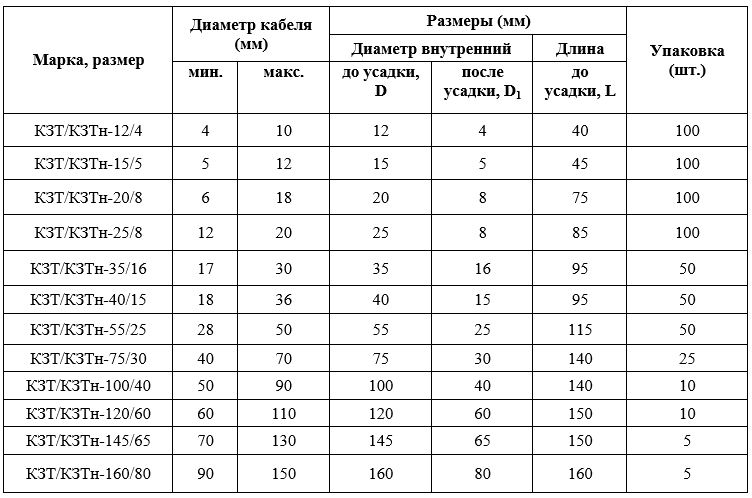 | Марка, размер | Диаметр кабеля (мм) мин. | Диаметр кабеля (мм) макс. | Размеры (мм) Диаметр внутренний до усадки, D | Размеры (мм) Диаметр внутренний после усадки, $D_1$ | Размеры (мм) Длина до усадки, L | Упаковка (шт.) |
|---|---|---|---|---|---|---|
| КЗТ/КЗТн-12/4 | 4 | 10 | 12 | 4 | 40 | 100 |
| КЗТ/КЗТн-15/5 | 5 | 12 | 15 | 5 | 45 | 100 |
| КЗТ/КЗТн-20/8 | 6 | 18 | 20 | 8 | 75 | 100 |
| КЗТ/КЗТн-25/8 | 12 | 20 | 25 | 8 | 85 | 100 |
| КЗТ/КЗТн-35/16 | 17 | 30 | 35 | 16 | 95 | 50 |
| КЗТ/КЗТн-40/15 | 18 | 36 | 40 | 15 | 95 | 50 |
| КЗТ/КЗТн-55/25 | 28 | 50 | 55 | 25 | 115 | 50 |
| КЗТ/КЗТн-75/30 | 40 | 70 | 75 | 30 | 140 | 25 |
| КЗТ/КЗТн-100/40 | 50 | 90 | 100 | 40 | 140 | 10 |
| КЗТ/КЗТн-120/60 | 60 | 110 | 120 | 60 | 150 | 10 |
| КЗТ/КЗТн-145/65 | 70 | 130 | 145 | 65 | 150 | 5 |
| КЗТ/КЗТн-160/80 | 90 | 150 | 160 | 80 | 160 | 5 |